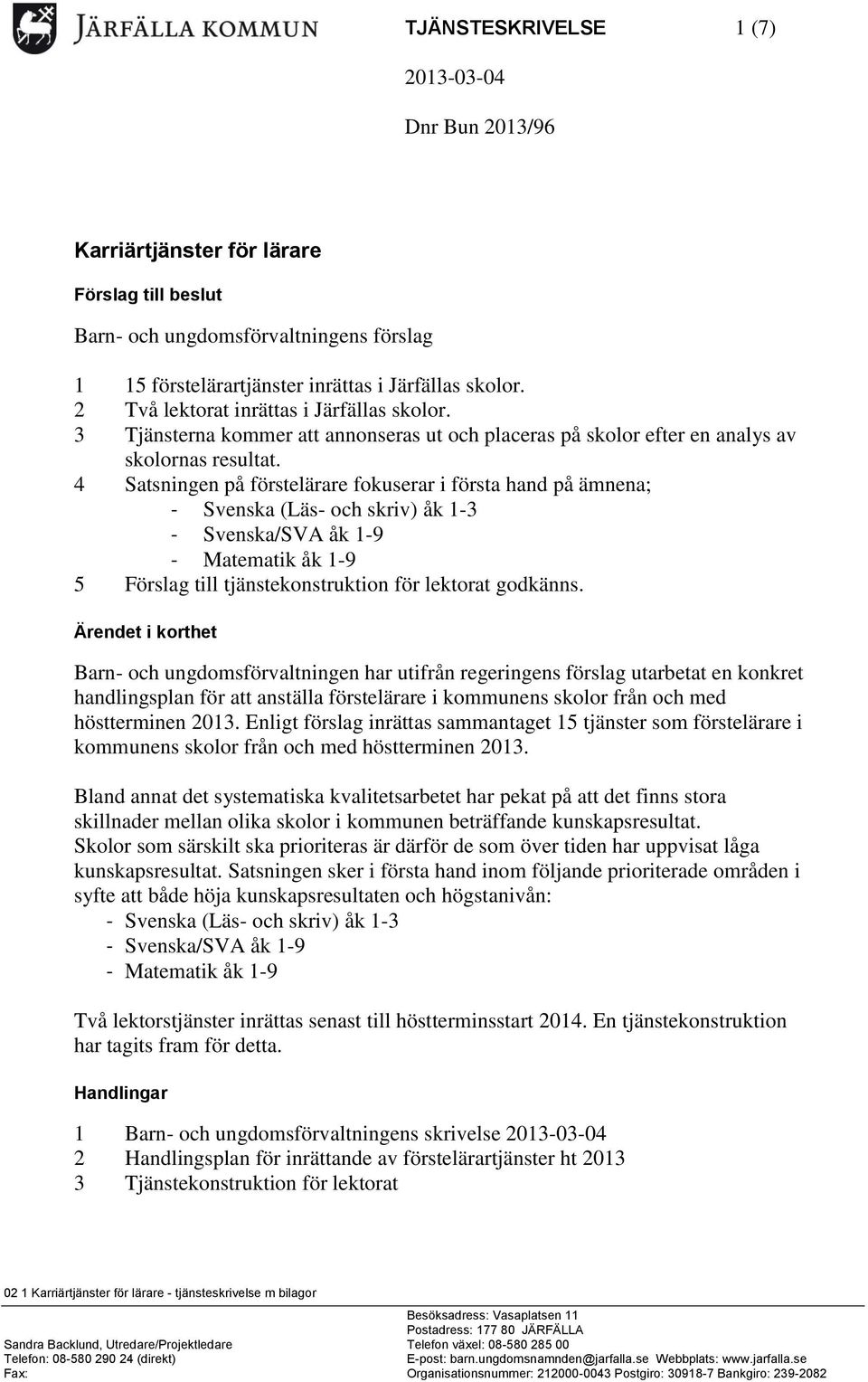 JÄRFÄLLA KOMMUN

TJÄNSTESKRIVELSE 1 (7)

2013-03-04

Dnr Bun 2013/96

Karriärtjänster för lärare

Förslag till beslut

Barn- och ungdomsförvaltningens förslag

1 15 förstelärartjänster inrättas i Järfällas skolor.
2 Två lektorat inrättas i Järfällas skolor.
3 Tjänsterna kommer att annonseras ut och placeras på skolor efter en analys av skolornas resultat.
4 Satsningen på förstelärare fokuserar i första hand på ämnena;
- Svenska (Läs- och skriv) åk 1-3
- Svenska/SVA åk 1-9
- Matematik åk 1-9
5 Förslag till tjänstekonstruktion för lektorat godkänns.

Ärendet i korthet

Barn- och ungdomsförvaltningen har utifrån regeringens förslag utarbetat en konkret handlingsplan för att anställa förstelärare i kommunens skolor från och med höstterminen 2013. Enligt förslag inrättas sammantaget 15 tjänster som förstelärare i kommunens skolor från och med höstterminen 2013.

Bland annat det systematiska kvalitetsarbetet har pekat på att det finns stora skillnader mellan olika skolor i kommunen beträffande kunskapsresultat. Skolor som särskilt ska prioriteras är därför de som över tiden har uppvisat låga kunskapsresultat. Satsningen sker i första hand inom följande prioriterade områden i syfte att både höja kunskapsresultaten och högstanivån:
- Svenska (Läs- och skriv) åk 1-3
- Svenska/SVA åk 1-9
- Matematik åk 1-9

Två lektorstjänster inrättas senast till höstterminsstart 2014. En tjänstekonstruktion har tagits fram för detta.

Handlingar

1 Barn- och ungdomsförvaltningens skrivelse 2013-03-04
2 Handlingsplan för inrättande av förstelärartjänster ht 2013
3 Tjänstekonstruktion för lektorat

02 1 Karriärtjänster för lärare - tjänsteskrivelse m bilagor

Sandra Backlund, Utredare/Projektledare
Telefon: 08-580 290 24 (direkt)
Fax:

Besöksadress: Vasaplatsen 11
Postadress: 177 80 JÄRFÄLLA
Telefon växel: 08-580 285 00
E-post: barn.ungdomsnamnden@jarfalla.se Webbplats: www.jarfalla.se
Organisationsnummer: 212000-0043 Postgiro: 30918-7 Bankgiro: 239-2082